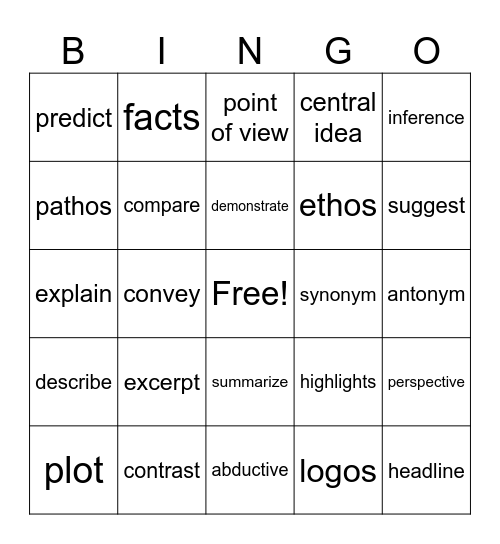 | B | I | N | G | O |
|---|---|---|---|---|
| predict | facts | point of view | central idea | inference |
| pathos | compare | demonstrate | ethos | suggest |
| explain | convey | Free! | synonym | antonym |
| describe | excerpt | summarize | highlights | perspective |
| plot | contrast | abductive | logos | headline |